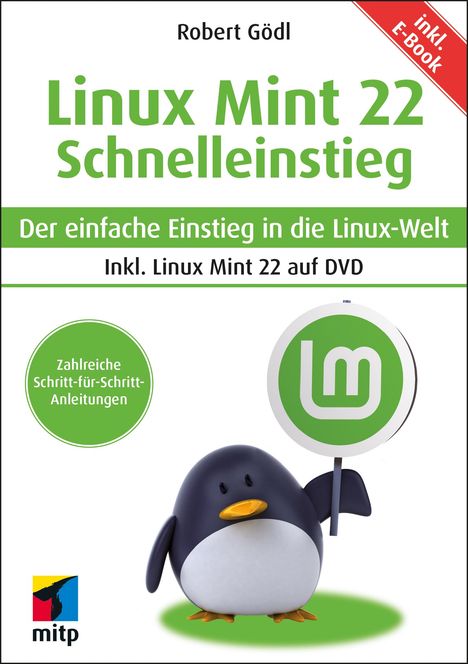 Robert Gödl

inkl. E-Book

Linux Mint 22 Schnelleinstieg

Der einfache Einstieg in die Linux-Welt

Inkl. Linux Mint 22 auf DVD

Zahlreiche Schritt-für-Schritt-Anleitungen

mitp